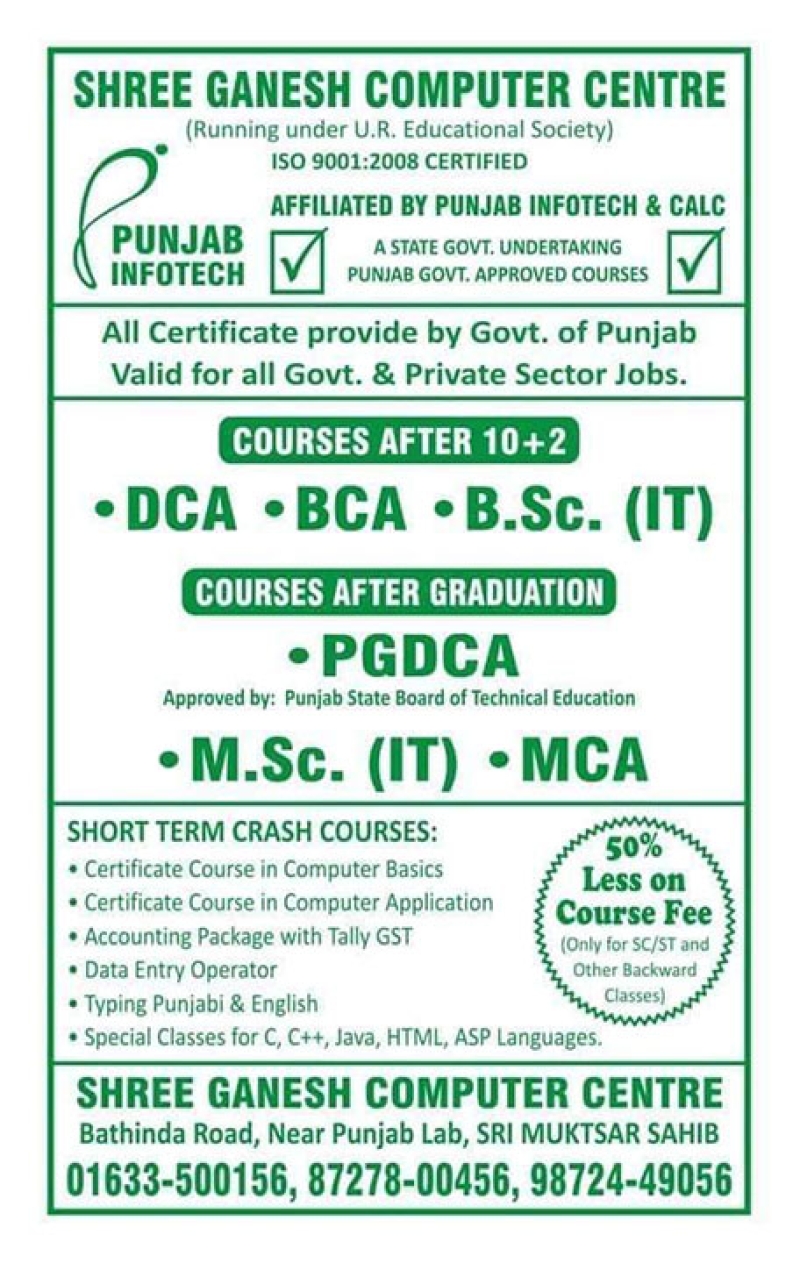 SHREE GANESH COMPUTER CENTRE
(Running under U.R. Educational Society)
ISO 9001:2008 CERTIFIED

PUNJAB INFOTECH

AFFILIATED BY PUNJAB INFOTECH & CALC

A STATE GOVT. UNDERTAKING
PUNJAB GOVT. APPROVED COURSES

All Certificate provide by Govt. of Punjab
Valid for all Govt. & Private Sector Jobs.

COURSES AFTER 10+2

• DCA • BCA • B.Sc. (IT)

COURSES AFTER GRADUATION

• PGDCA

Approved by: Punjab State Board of Technical Education

• M.Sc. (IT) • MCA

SHORT TERM CRASH COURSES:
• Certificate Course in Computer Basics
• Certificate Course in Computer Application
• Accounting Package with Tally GST
• Data Entry Operator
• Typing Punjabi & English
• Special Classes for C, C++, Java, HTML, ASP Languages.

50% Less on Course Fee (Only for SC/ST and Other Backward Classes)

SHREE GANESH COMPUTER CENTRE
Bathinda Road, Near Punjab Lab, SRI MUKTSAR SAHIB
01633-500156, 87278-00456, 98724-49056